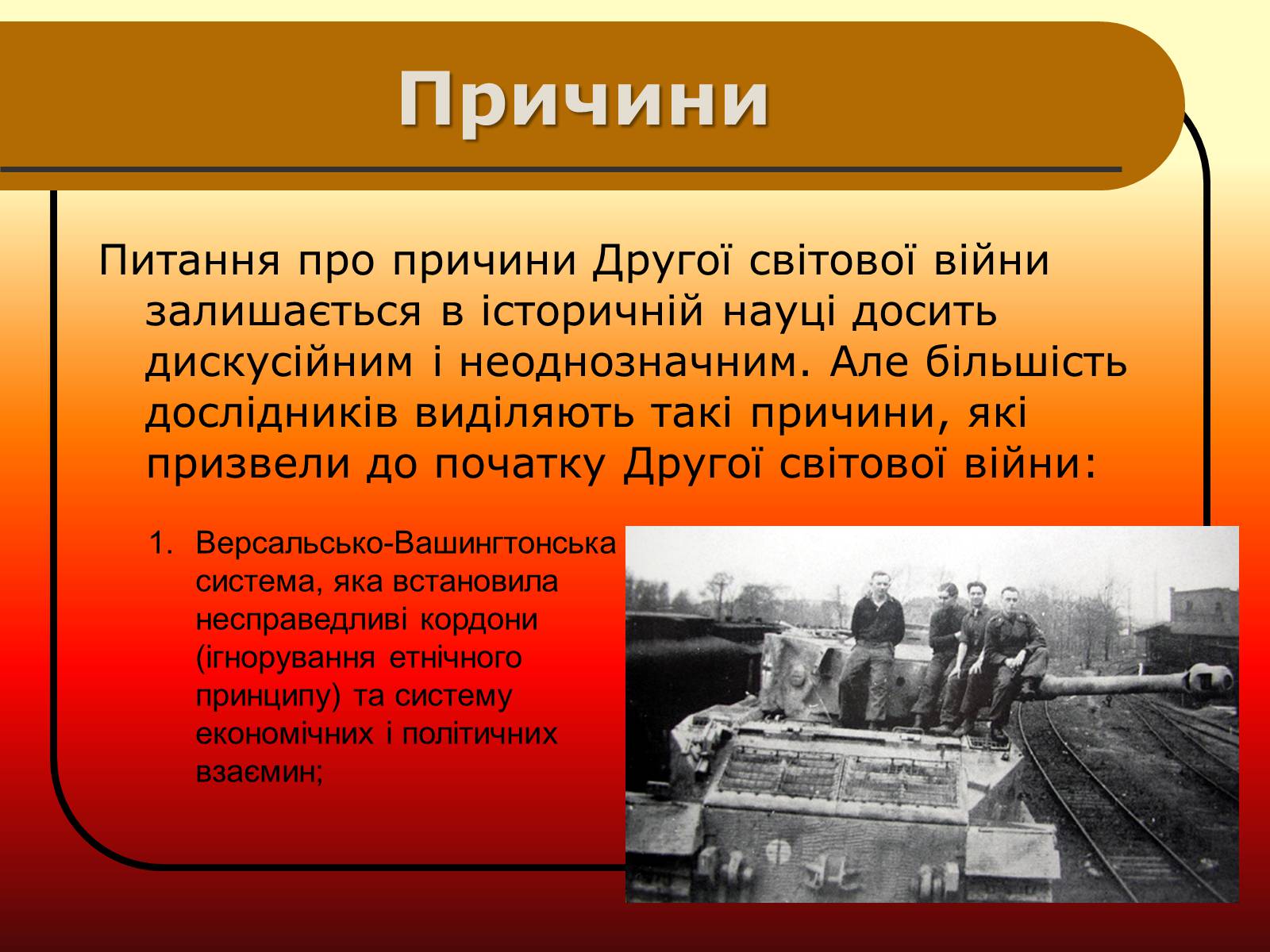 Причини

Питання про причини Другої світової війни залишається в історичній науці досить дискусійним і неоднозначним. Але більшість дослідників виділяють такі причини, які призвели до початку Другої світової війни:

1. Версальсько-Вашингтонська система, яка встановила несправедливі кордони (ігнорування етнічного принципу) та систему економічних і політичних взаємин;